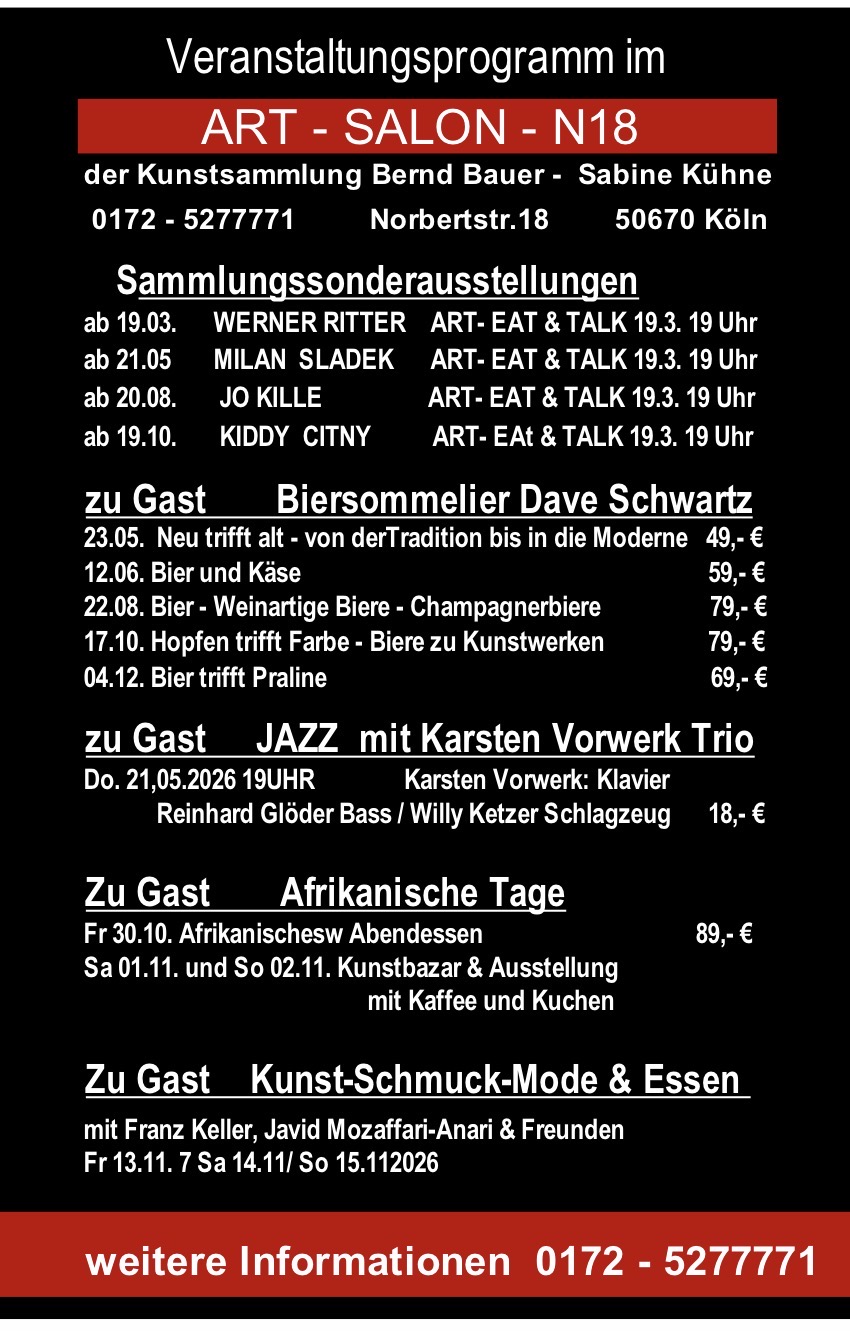 Veranstaltungsprogramm im

ART - SALON - N18

der Kunstsammlung Bernd Bauer - Sabine Kühne

0172 - 5277771 Norbertstr.18 50670 Köln

Sammlungssonderausstellungen

ab 19.03. WERNER RITTER ART- EAT & TALK 19.3. 19 Uhr
ab 21.05 MILAN SLADEK ART- EAT & TALK 19.3. 19 Uhr
ab 20.08. JO KILLE ART- EAT & TALK 19.3. 19 Uhr
ab 19.10. KIDDY CITNY ART- EAt & TALK 19.3. 19 Uhr

zu Gast Biersommelier Dave Schwartz

23.05. Neu trifft alt - von derTradition bis in die Moderne 49,- €
12.06. Bier und Käse 59,- €
22.08. Bier - Weinartige Biere - Champagnerbiere 79,- €
17.10. Hopfen trifft Farbe - Biere zu Kunstwerken 79,- €
04.12. Bier trifft Praline 69,- €

zu Gast JAZZ mit Karsten Vorwerk Trio

Do. 21,05.2026 19UHR Karsten Vorwerk: Klavier
Reinhard Glöder Bass / Willy Ketzer Schlagzeug 18,- €

Zu Gast Afrikanische Tage

Fr 30.10. Afrikanischesw Abendessen 89,- €
Sa 01.11. und So 02.11. Kunstbazar & Ausstellung
mit Kaffee und Kuchen

Zu Gast Kunst-Schmuck-Mode & Essen

mit Franz Keller, Javid Mozaffari-Anari & Freunden
Fr 13.11. 7 Sa 14.11/ So 15.112026

weitere Informationen 0172 - 5277771